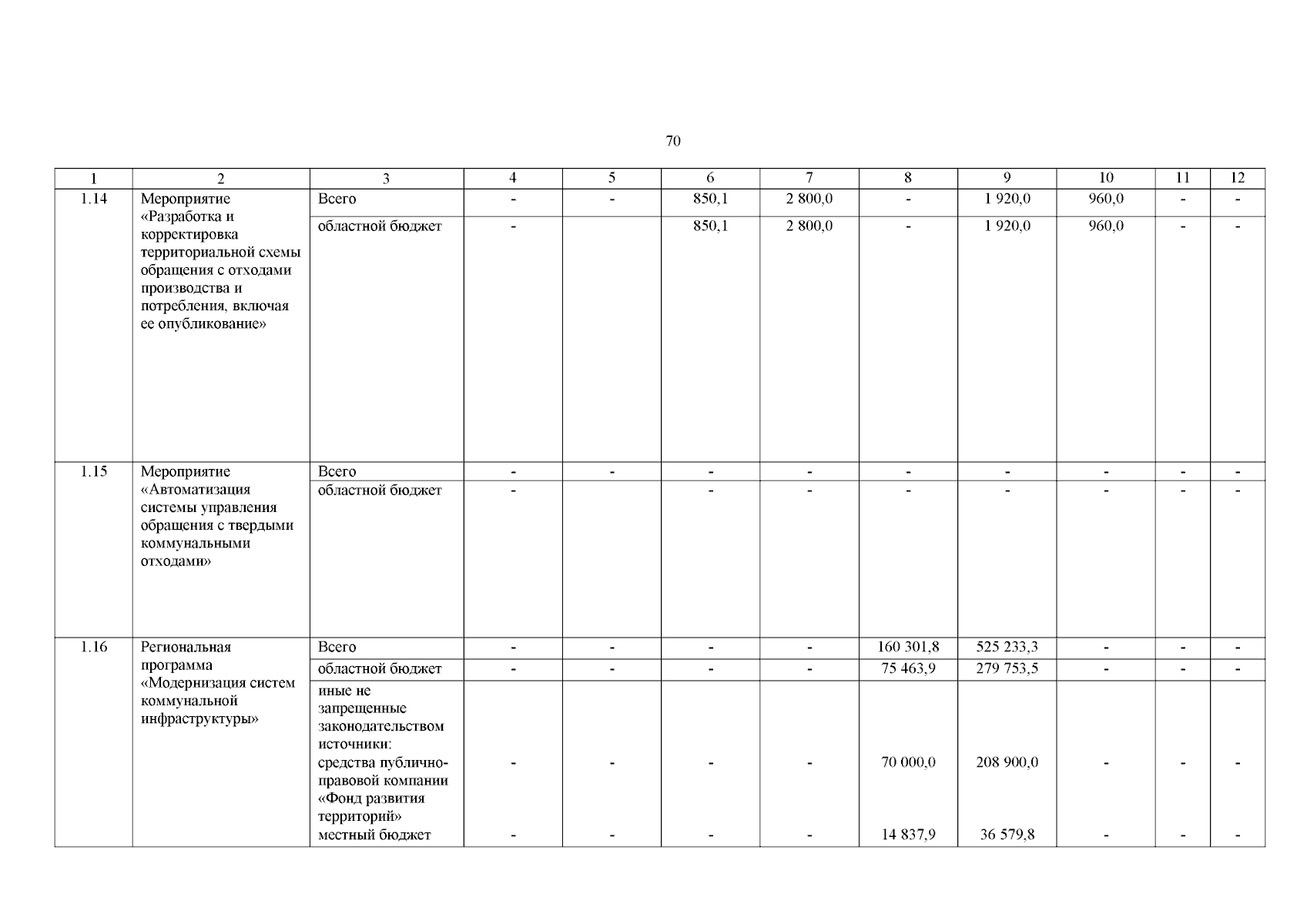 70

| 1 | 2 | 3 | 4 | 5 | 6 | 7 | 8 | 9 | 10 | 11 | 12 |
|---|---|---|---|---|---|---|---|---|---|---|---|
| 1.14 | Мероприятие «Разработка и корректировка территориальной схемы обращения с отходами производства и потребления, включая ее опубликование» | Всего | - | - | 850,1 | 2 800,0 | - | 1 920,0 | 960,0 | - | - |
| | | областной бюджет | - | | 850,1 | 2 800,0 | - | 1 920,0 | 960,0 | - | - |
| 1.15 | Мероприятие «Автоматизация системы управления обращения с твердыми коммунальными отходами» | Всего | - | - | - | - | - | - | - | - | - |
| | | областной бюджет | - | | - | - | - | - | - | - | - |
| 1.16 | Региональная программа «Модернизация систем коммунальной инфраструктуры» | Всего | - | - | - | - | 160 301,8 | 525 233,3 | - | - | - |
| | | областной бюджет | - | - | - | - | 75 463,9 | 279 753,5 | - | - | - |
| | | иные не запрещенные законодательством источники: средства публично-правовой компании «Фонд развития территорий» | - | - | - | - | 70 000,0 | 208 900,0 | - | - | - |
| | | местный бюджет | - | - | - | - | 14 837,9 | 36 579,8 | - | - | - |